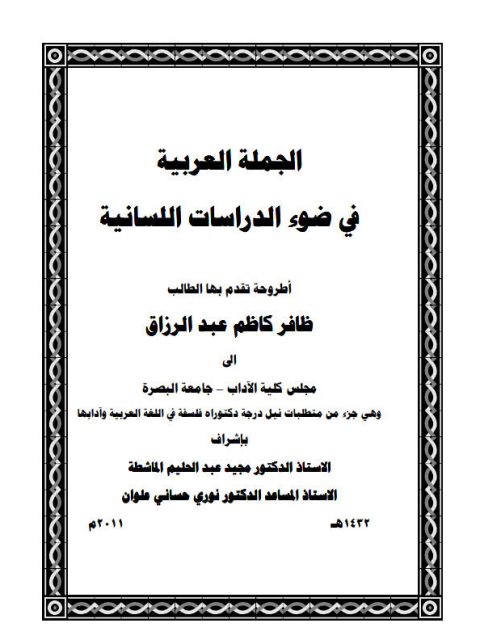 الجملة العربية

في ضوء الدراسات اللسانية

أطروحة تقدم بها الطالب

ظافر كاظم عبد الرزاق

الى

مجلس كلية الآداب – جامعة البصرة

وهي جزء من متطلبات نيل درجة دكتوراه فلسفة في اللغة العربية وآدابها

بإشراف

الاستاذ الدكتور مجيد عبد الحليم الماشطة

الاستاذ المساعد الدكتور نوري حساني علوان

١٤٣٢هـ ٢٠١١م